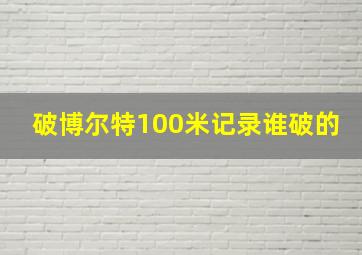 破博尔特100米记录谁破的